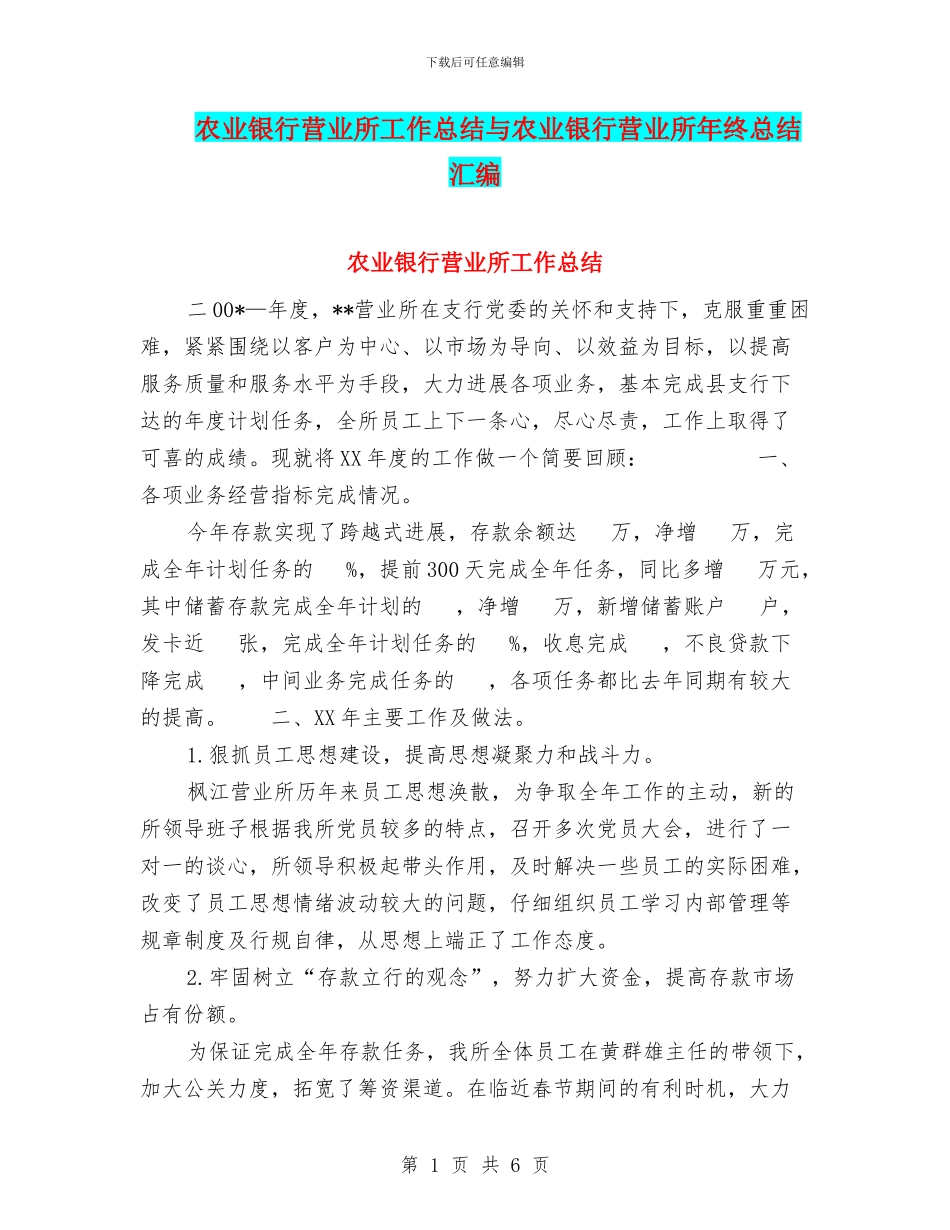 下载后可任意编辑

农业银行营业所工作总结与农业银行营业所年终总结汇编

农业银行营业所工作总结

二00*—年度，**营业所在支行党委的关怀和支持下，克服重重困难，紧紧围绕以客户为中心、以市场为导向、以效益为目标，以提高服务质量和服务水平为手段，大力进展各项业务，基本完成县支行下达的年度计划任务，全所员工上下一条心，尽心尽责，工作上取得了可喜的成绩。现就将XX年度的工作做一个简要回顾： 一、各项业务经营指标完成情况。

今年存款实现了跨越式进展，存款余额达 万，净增 万，完成全年计划任务的 %，提前300天完成全年任务，同比多增 万元，其中储蓄存款完成全年计划的 ，净增 万，新增储蓄账户 户，发卡近 张，完成全年计划任务的 %，收息完成 ，不良贷款下降完成 ，中间业务完成任务的 ，各项任务都比去年同期有较大的提高。 二、XX年主要工作及做法。

1.狠抓员工思想建设，提高思想凝聚力和战斗力。

枫江营业所历年来员工思想涣散，为争取全年工作的主动，新的所领导班子根据我所党员较多的特点，召开多次党员大会，进行了一对一的谈心，所领导积极起带头作用，及时解决一些员工的实际困难，改变了员工思想情绪波动较大的问题，仔细组织员工学习内部管理等规章制度及行规自律，从思想上端正了工作态度。

2.牢固树立“存款立行的观念”，努力扩大资金，提高存款市场占有份额。

为保证完成全年存款任务，我所全体员工在黄群雄主任的带领下，加大公关力度，拓宽了筹资渠道。在临近春节期间的有利时机，大力

第 1 页 共 6 页